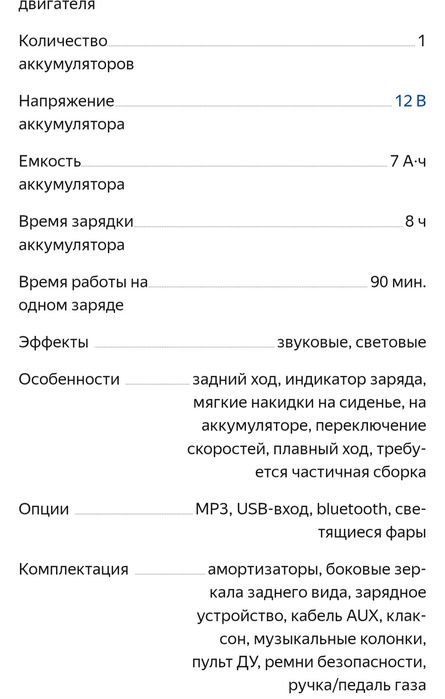 двигателя

Количество аккумуляторов 1

Напряжение аккумулятора 12 В

Емкость аккумулятора 7 А·ч

Время зарядки аккумулятора 8 ч

Время работы на одном заряде 90 мин.

Эффекты звуковые, световые

Особенности задний ход, индикатор заряда, мягкие накидки на сиденье, на аккумуляторе, переключение скоростей, плавный ход, требуется частичная сборка

Опции MP3, USB-вход, bluetooth, светящиеся фары

Комплектация амортизаторы, боковые зеркала заднего вида, зарядное устройство, кабель AUX, клаксон, музыкальные колонки, пульт ДУ, ремни безопасности, ручка/педаль газа